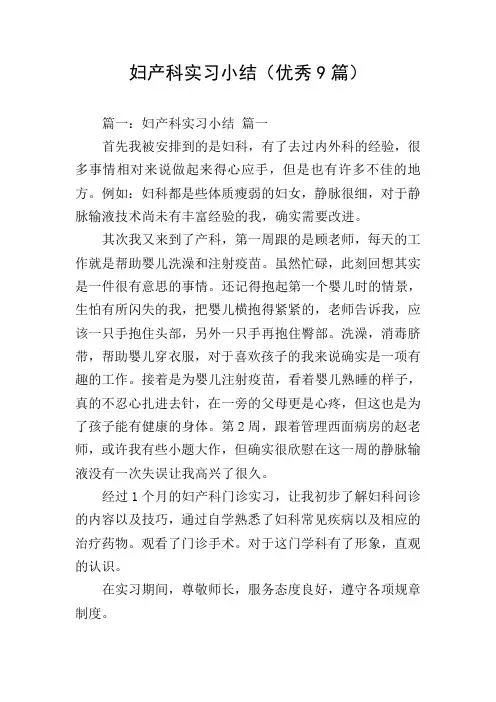 妇产科实习小结（优秀9篇）

篇一：妇产科实习小结 篇一

首先我被安排到的是妇科，有了去过内外科的经验，很多事情相对来说做起来得心应手，但是也有许多不佳的地方。例如：妇科都是些体质瘦弱的妇女，静脉很细，对于静脉输液技术尚未有丰富经验的我，确实需要改进。

其次我又来到了产科，第一周跟的是顾老师，每天的工作就是帮助婴儿洗澡和注射疫苗。虽然忙碌，此刻回想其实是一件很有意思的事情。还记得抱起第一个婴儿时的情景，生怕有所闪失的我，把婴儿横抱得紧紧的，老师告诉我，应该一只手抱住头部，另外一只手再抱住臀部。洗澡，消毒脐带，帮助婴儿穿衣服，对于喜欢孩子的我来说确实是一项有趣的工作。接着是为婴儿注射疫苗，看着婴儿熟睡的样子，真的不忍心扎进去针，在一旁的父母更是心疼，但这也是为了孩子能有健康的身体。第2周，跟着管理西面病房的赵老师，或许我有些小题大作，但确实很欣慰在这一周的静脉输液没有一次失误让我高兴了很久。

经过1个月的妇产科门诊实习，让我初步了解妇科问诊的内容以及技巧，通过自学熟悉了妇科常见疾病以及相应的治疗药物。观看了门诊手术。对于这门学科有了形象，直观的认识。

在实习期间，尊敬师长，服务态度良好，遵守各项规章制度。